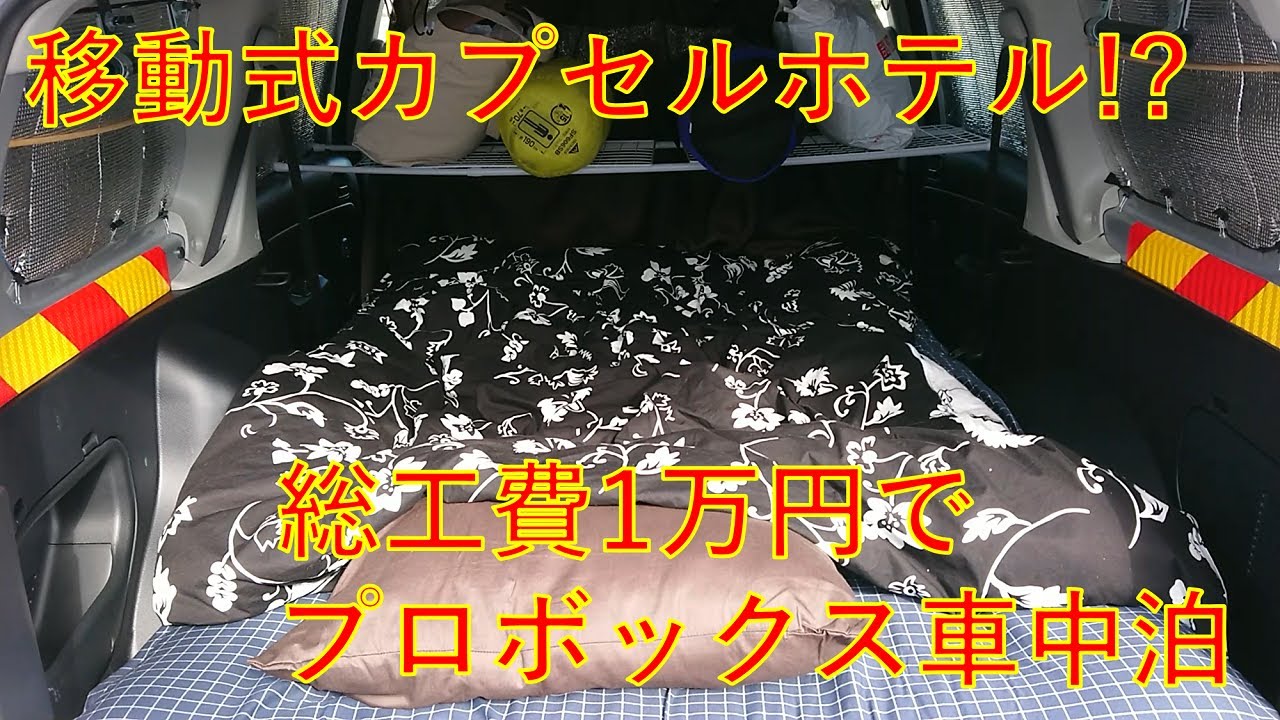 移動式カプセルホテル!?

総工費1万円で
プロボックス車中泊